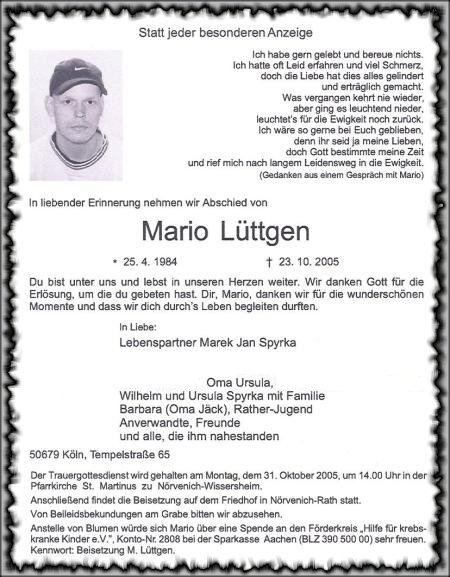 Statt jeder besonderen Anzeige

Ich habe gern gelebt und bereue nichts.
Ich hatte oft Leid erfahren und viel Schmerz,
doch die Liebe hat dies alles gelindert
und erträglich gemacht.
Was vergangen kehrt nie wieder,
aber ging es leuchtend nieder,
leuchtet's für die Ewigkeit noch zurück.
Ich wäre so gerne bei Euch geblieben,
denn ihr seid ja meine Lieben,
doch Gott bestimmte meine Zeit
und rief mich nach langem Leidensweg in die Ewigkeit.
(Gedanken aus einem Gespräch mit Mario)

In liebender Erinnerung nehmen wir Abschied von

Mario Lüttgen

* 25. 4. 1984 † 23. 10. 2005

Du bist unter uns und lebst in unseren Herzen weiter. Wir danken Gott für die Erlösung, um die du gebeten hast. Dir, Mario, danken wir für die wunderschönen Momente und dass wir dich durch's Leben begleiten durften.

In Liebe:
Lebenspartner Marek Jan Spyrka

Oma Ursula,
Wilhelm und Ursula Spyrka mit Familie
Barbara (Oma Jäck), Rather-Jugend
Anverwandte, Freunde
und alle, die ihm nahestanden

50679 Köln, Tempelstraße 65

Der Trauergottesdienst wird gehalten am Montag, dem 31. Oktober 2005, um 14.00 Uhr in der Pfarrkirche St. Martinus zu Nörvenich-Wissersheim.
Anschließend findet die Beisetzung auf dem Friedhof in Nörvenich-Rath statt.
Von Beileidsbekundungen am Grabe bitten wir abzusehen.
Anstelle von Blumen würde sich Mario über eine Spende an den Förderkreis „Hilfe für krebskranke Kinder e.V.", Konto-Nr. 2808 bei der Sparkasse Aachen (BLZ 390 500 00) sehr freuen.
Kennwort: Beisetzung M. Lüttgen.